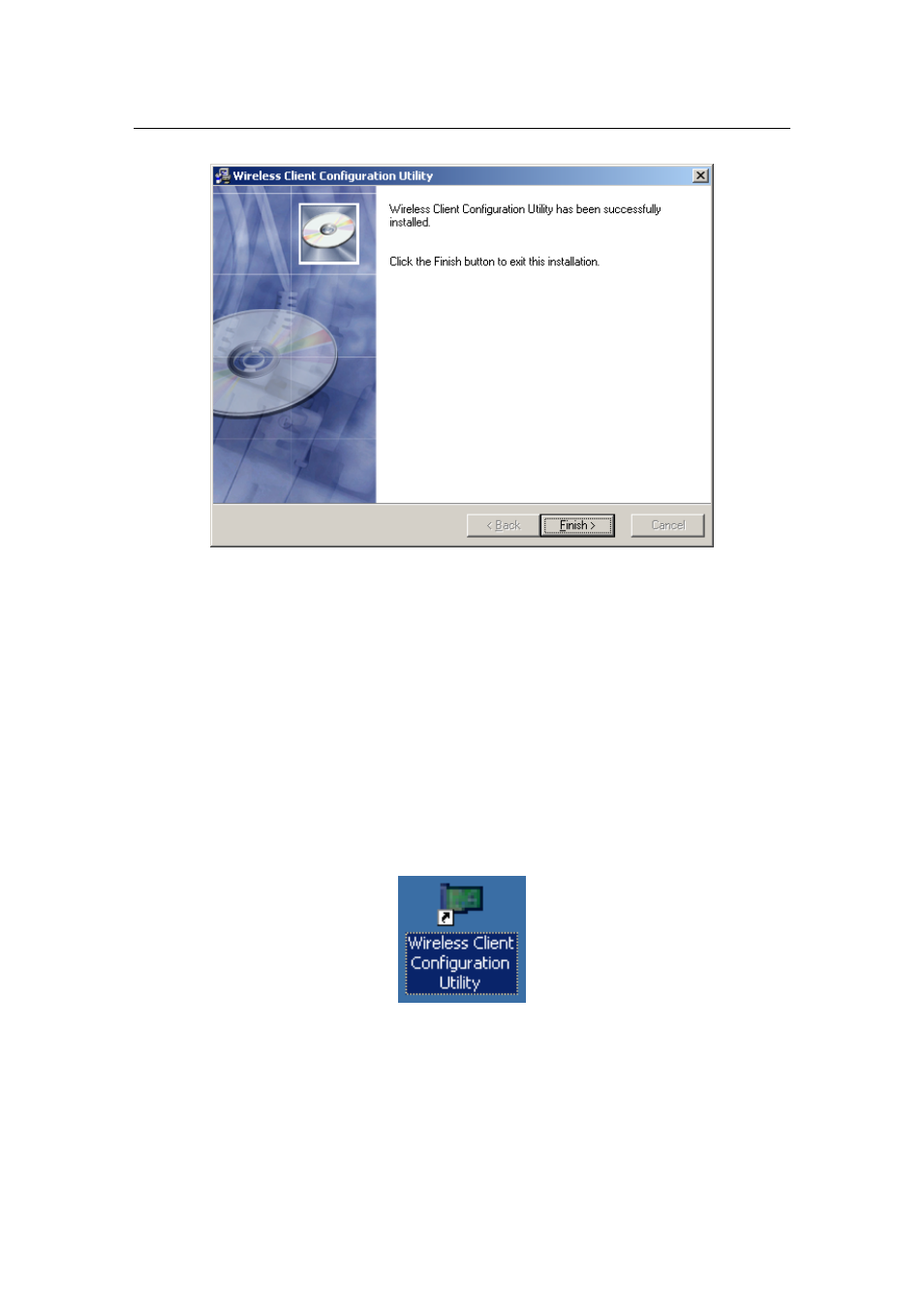 Wireless Client Configuration Utility

Wireless Client Configuration Utility has been successfully installed.

Click the Finish button to exit this installation.

< Back

Finish >

Cancel

Wireless Client Configuration Utility